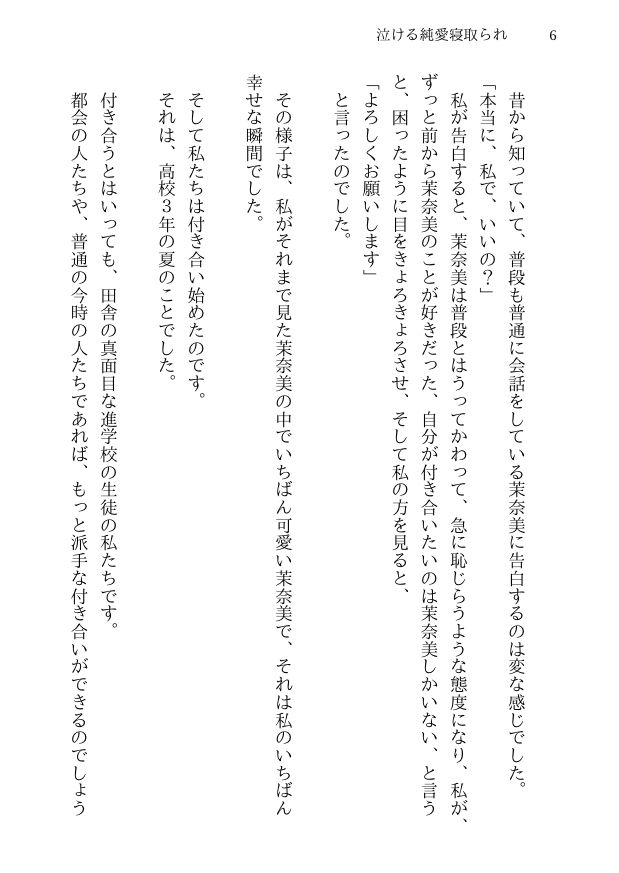 泣ける純愛寝取られ　6

昔から知っていて、普段も普通に会話をしている茉奈美に告白するのは変な感じでした。
「本当に、私で、いいの？」
私が告白すると、茉奈美は普段とはうってかわって、急に恥じらうような態度になり、私が、ずっと前から茉奈美のことが好きだった、自分が付き合いたいのは茉奈美しかいない、と言うと、困ったように目をきょろきょろさせ、そして私の方を見ると、
「よろしくお願いします」
と言ったのでした。

その様子は、私がそれまで見た茉奈美の中でいちばん可愛い茉奈美で、それは私のいちばん幸せな瞬間でした。

そして私たちは付き合い始めたのです。
それは、高校3年の夏のことでした。

付き合うとはいっても、田舎の真面目な進学校の生徒の私たちです。
都会の人たちや、普通の今時の人たちであれば、もっと派手な付き合いができるのでしょう